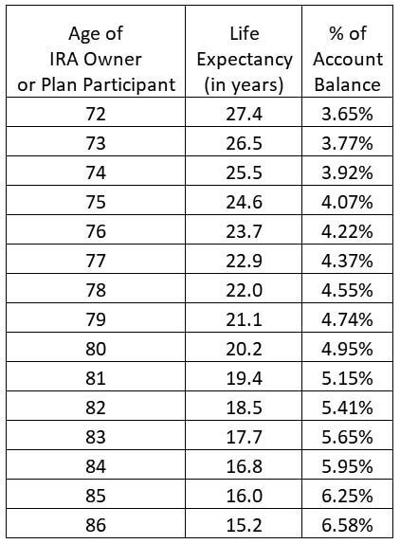 | Age of IRA Owner or Plan Participant | Life Expectancy (in years) | % of Account Balance |
|---|---|---|
| 72 | 27.4 | 3.65% |
| 73 | 26.5 | 3.77% |
| 74 | 25.5 | 3.92% |
| 75 | 24.6 | 4.07% |
| 76 | 23.7 | 4.22% |
| 77 | 22.9 | 4.37% |
| 78 | 22.0 | 4.55% |
| 79 | 21.1 | 4.74% |
| 80 | 20.2 | 4.95% |
| 81 | 19.4 | 5.15% |
| 82 | 18.5 | 5.41% |
| 83 | 17.7 | 5.65% |
| 84 | 16.8 | 5.95% |
| 85 | 16.0 | 6.25% |
| 86 | 15.2 | 6.58% |